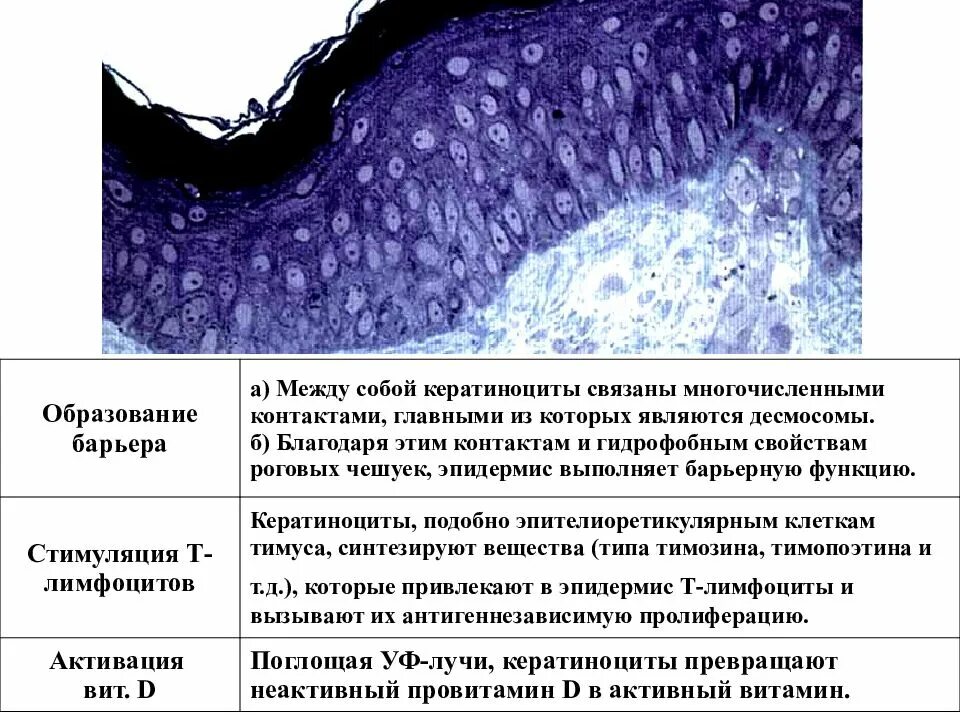 | Образование барьера | а) Между собой кератиноциты связаны многочисленными контактами, главными из которых являются десмосомы. б) Благодаря этим контактам и гидрофобным свойствам роговых чешуек, эпидермис выполняет барьерную функцию. |
|---|---|
| Стимуляция Т-лимфоцитов | Кератиноциты, подобно эпителиоретикулярным клеткам тимуса, синтезируют вещества (типа тимозина, тимопоэтина и т.д.), которые привлекают в эпидермис Т-лимфоциты и вызывают их антигеннезависимую пролиферацию. |
| Активация вит. D | Поглощая УФ-лучи, кератиноциты превращают неактивный провитамин D в активный витамин. |